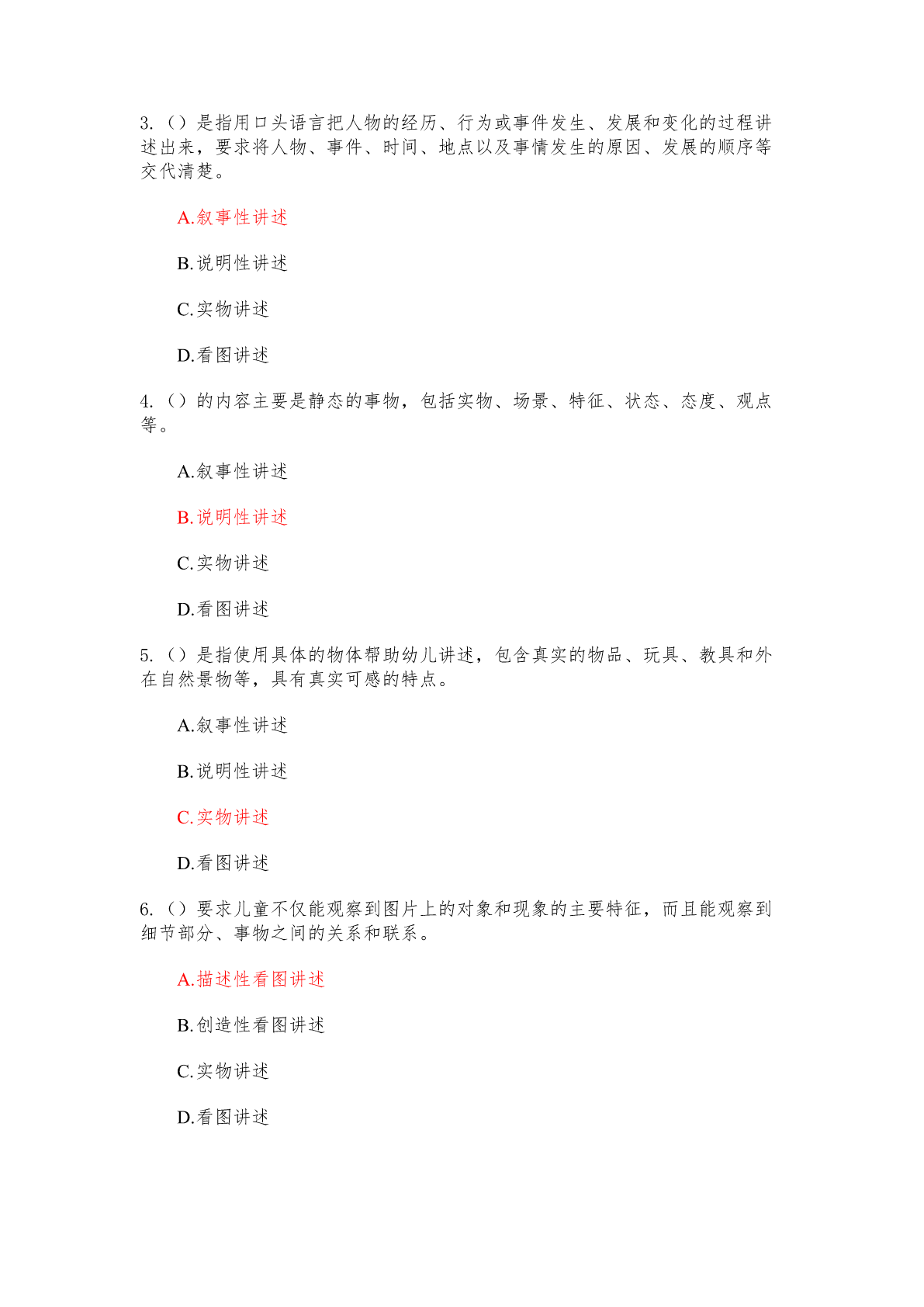 3.（）是指用口头语言把人物的经历、行为或事件发生、发展和变化的过程讲述出来，要求将人物、事件、时间、地点以及事情发生的原因、发展的顺序等交代清楚。

A.叙事性讲述

B.说明性讲述

C.实物讲述

D.看图讲述

4.（）的内容主要是静态的事物，包括实物、场景、特征、状态、态度、观点等。

A.叙事性讲述

B.说明性讲述

C.实物讲述

D.看图讲述

5.（）是指使用具体的物体帮助幼儿讲述，包含真实的物品、玩具、教具和外在自然景物等，具有真实可感的特点。

A.叙事性讲述

B.说明性讲述

C.实物讲述

D.看图讲述

6.（）要求儿童不仅能观察到图片上的对象和现象的主要特征，而且能观察到细节部分、事物之间的关系和联系。

A.描述性看图讲述

B.创造性看图讲述

C.实物讲述

D.看图讲述